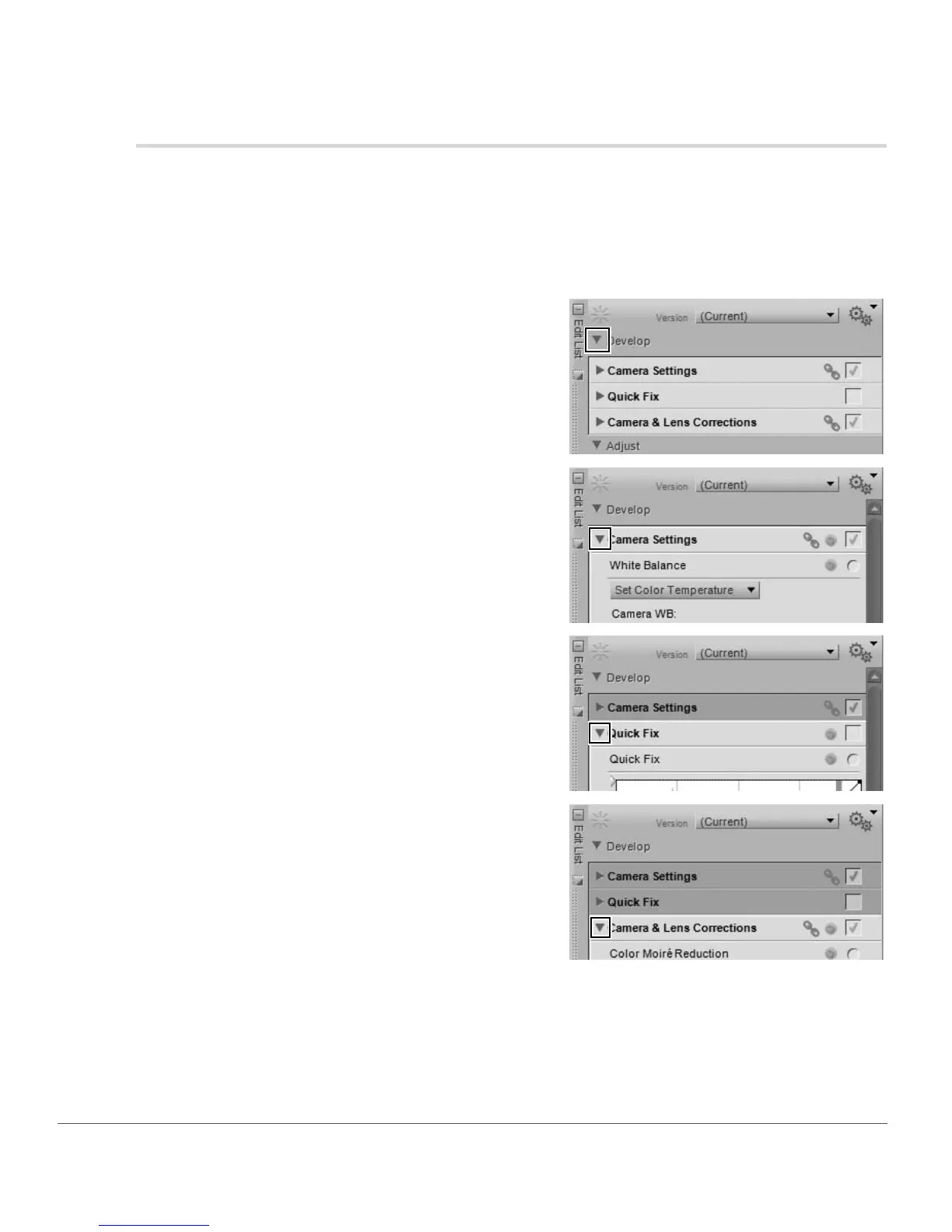 Edit List

Version (Current)

Develop

Camera Settings

Quick Fix

Camera & Lens Corrections

Adjust

Edit List

Version (Current)

Develop

Camera Settings

White Balance

Set Color Temperature

Camera WB:

Edit List

Version (Current)

Develop

Camera Settings

Quick Fix

Quick Fix

Edit List

Version (Current)

Develop

Camera Settings

Quick Fix

Camera & Lens Corrections

Color Moiré Reduction